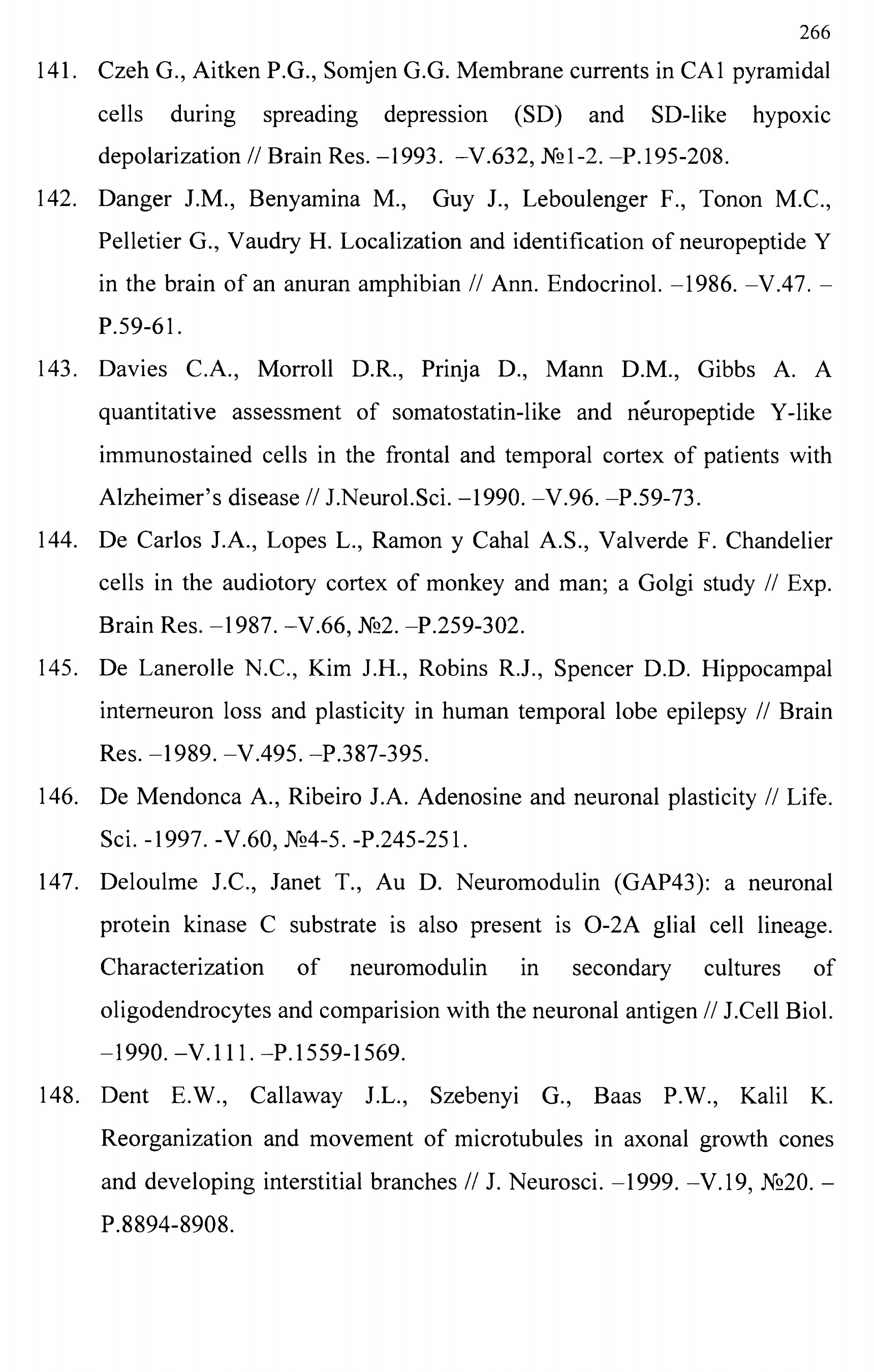 266

141. Czeh G., Aitken P.G., Somjen G.G. Membrane currents in CA1 pyramidal cells during spreading depression (SD) and SD-like hypoxic depolarization // Brain Res. –1993. –V.632, №1-2. –P.195-208.

142. Danger J.M., Benyamina M., Guy J., Leboulenger F., Tonon M.C., Pelletier G., Vaudry H. Localization and identification of neuropeptide Y in the brain of an anuran amphibian // Ann. Endocrinol. –1986. –V.47. –P.59-61.

143. Davies C.A., Morroll D.R., Prinja D., Mann D.M., Gibbs A. A quantitative assessment of somatostatin-like and néuropeptide Y-like immunostained cells in the frontal and temporal cortex of patients with Alzheimer's disease // J.Neurol.Sci. –1990. –V.96. –P.59-73.

144. De Carlos J.A., Lopes L., Ramon y Cahal A.S., Valverde F. Chandelier cells in the audiotory cortex of monkey and man; a Golgi study // Exp. Brain Res. –1987. –V.66, №2. –P.259-302.

145. De Lanerolle N.C., Kim J.H., Robins R.J., Spencer D.D. Hippocampal interneuron loss and plasticity in human temporal lobe epilepsy // Brain Res. –1989. –V.495. –P.387-395.

146. De Mendonca A., Ribeiro J.A. Adenosine and neuronal plasticity // Life. Sci. -1997. -V.60, №4-5. -P.245-251.

147. Deloulme J.C., Janet T., Au D. Neuromodulin (GAP43): a neuronal protein kinase C substrate is also present is O-2A glial cell lineage. Characterization of neuromodulin in secondary cultures of oligodendrocytes and comparision with the neuronal antigen // J.Cell Biol. –1990. –V.111. –P.1559-1569.

148. Dent E.W., Callaway J.L., Szebenyi G., Baas P.W., Kalil K. Reorganization and movement of microtubules in axonal growth cones and developing interstitial branches // J. Neurosci. –1999. –V.19, №20. –P.8894-8908.